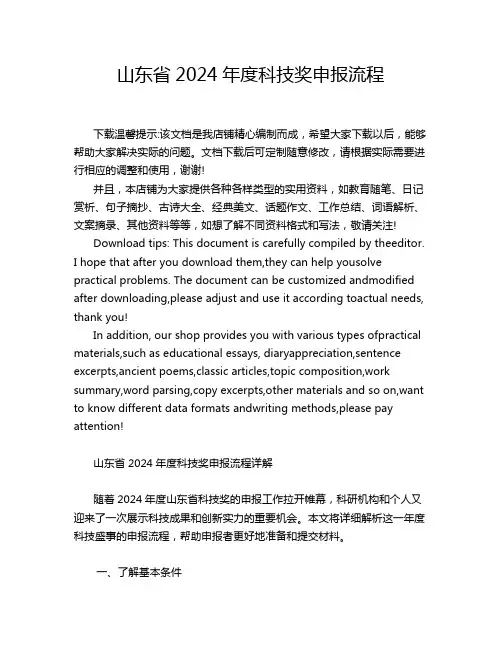 山东省 2024 年度科技奖申报流程

下载温馨提示:该文档是我店铺精心编制而成，希望大家下载以后，能够帮助大家解决实际的问题。文档下载后可定制随意修改，请根据实际需要进行相应的调整和使用，谢谢!

并且，本店铺为大家提供各种各样类型的实用资料，如教育随笔、日记赏析、句子摘抄、古诗大全、经典美文、话题作文、工作总结、词语解析、文案摘录、其他资料等等，如想了解不同资料格式和写法，敬请关注!

Download tips: This document is carefully compiled by theeditor. I hope that after you download them,they can help yousolve practical problems. The document can be customized andmodified after downloading,please adjust and use it according toactual needs, thank you!

In addition, our shop provides you with various types ofpractical materials,such as educational essays, diaryappreciation,sentence excerpts,ancient poems,classic articles,topic composition,work summary,word parsing,copy excerpts,other materials and so on,want to know different data formats andwriting methods,please pay attention!

山东省 2024 年度科技奖申报流程详解

随着 2024 年度山东省科技奖的申报工作拉开帷幕，科研机构和个人又迎来了一次展示科技成果和创新实力的重要机会。本文将详细解析这一年度科技盛事的申报流程，帮助申报者更好地准备和提交材料。

一、了解基本条件